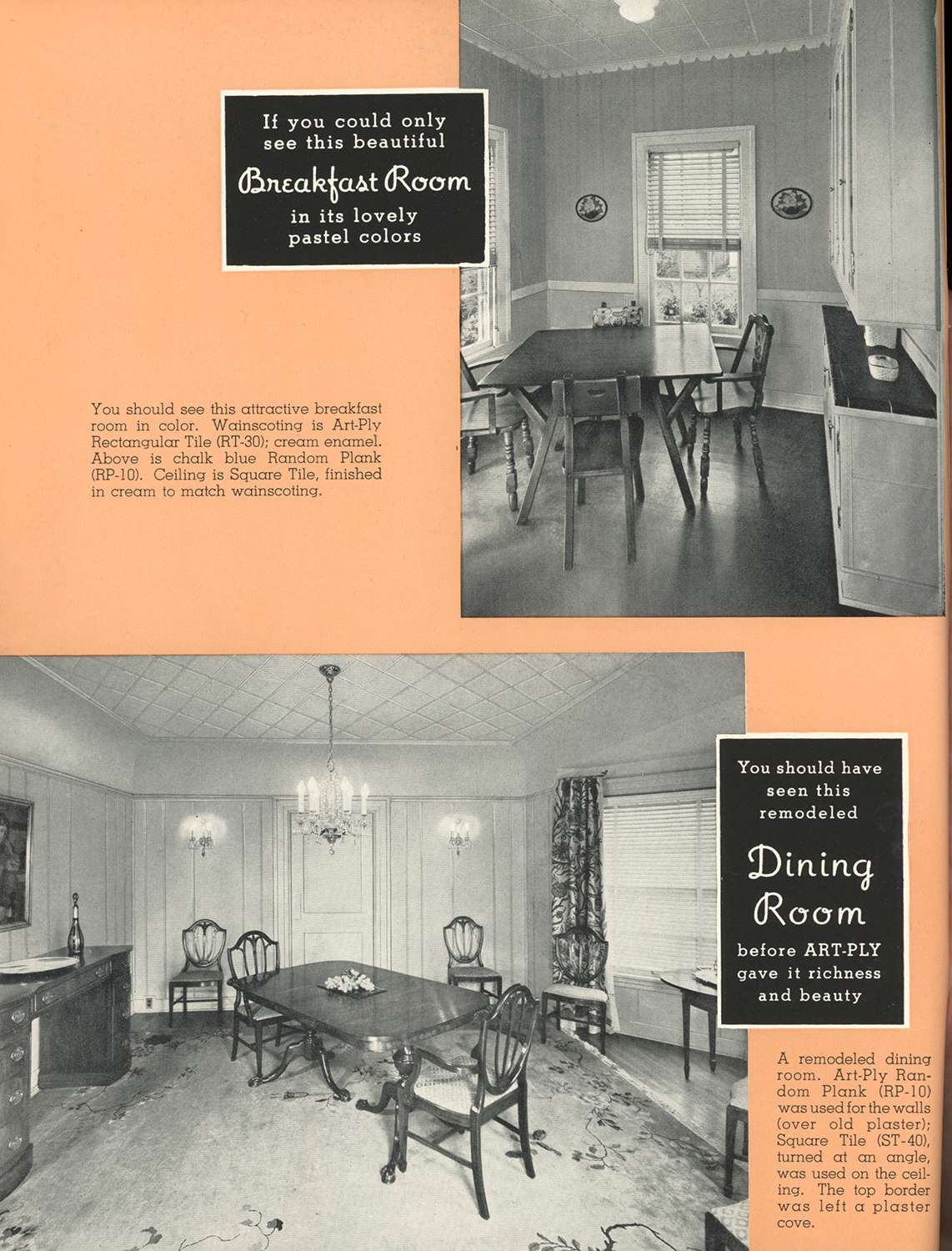 If you could only see this beautiful

Breakfast Room

in its lovely pastel colors

You should see this attractive breakfast room in color. Wainscoting is Art-Ply Rectangular Tile (RT-30); cream enamel. Above is chalk blue Random Plank (RP-10). Ceiling is Square Tile, finished in cream to match wainscoting.

You should have seen this remodeled

Dining Room

before ART-PLY gave it richness and beauty

A remodeled dining room. Art-Ply Random Plank (RP-10) was used for the walls (over old plaster); Square Tile (ST-40), turned at an angle, was used on the ceiling. The top border was left a plaster cove.